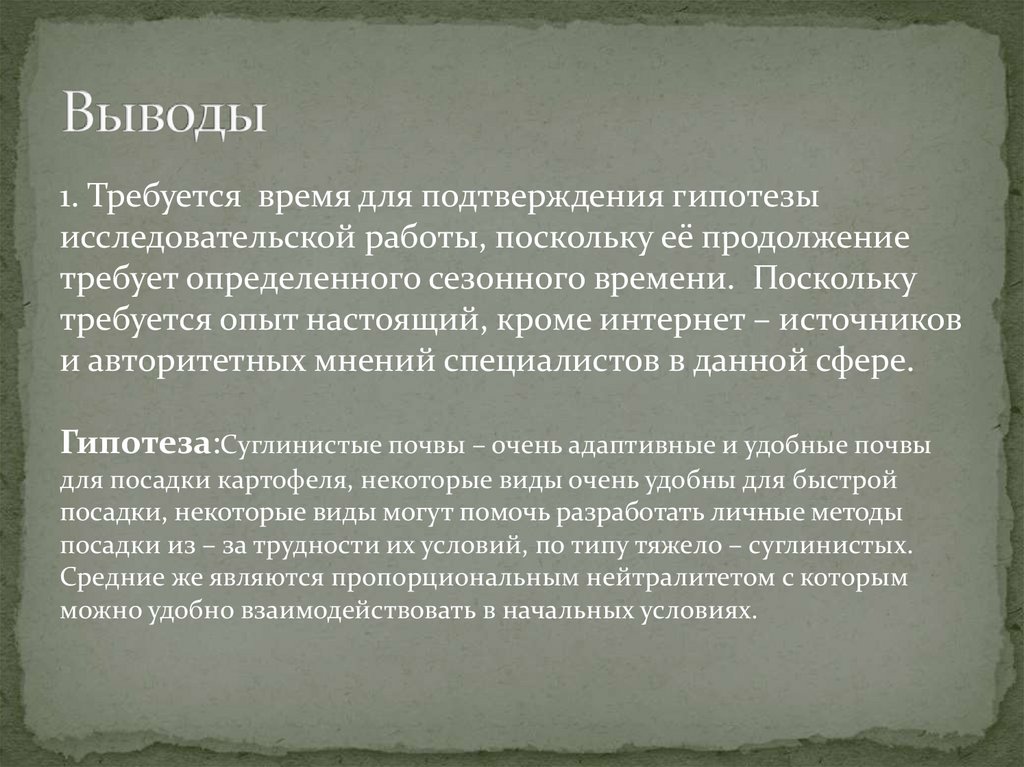 Выводы

1. Требуется время для подтверждения гипотезы исследовательской работы, поскольку её продолжение требует определенного сезонного времени. Поскольку требуется опыт настоящий, кроме интернет – источников и авторитетных мнений специалистов в данной сфере.

Гипотеза:Суглинистые почвы – очень адаптивные и удобные почвы для посадки картофеля, некоторые виды очень удобны для быстрой посадки, некоторые виды могут помочь разработать личные методы посадки из – за трудности их условий, по типу тяжело – суглинистых. Средние же являются пропорциональным нейтралитетом с которым можно удобно взаимодействовать в начальных условиях.